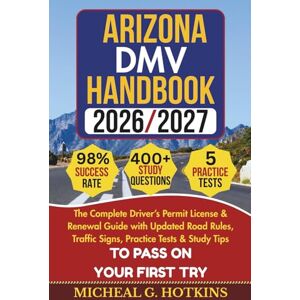 ARIZONA DMV HANDBOOK

2026/2027

98% SUCCESS RATE

400+ STUDY QUESTIONS

5 PRACTICE TESTS

The Complete Driver's Permit License & Renewal Guide with Updated Road Rules, Traffic Signs, Practice Tests & Study Tips

TO PASS ON YOUR FIRST TRY

MICHEAL G. HOTKINS